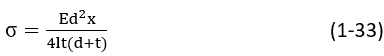 $\sigma = \frac{Ed^2x}{4lt(d+t)}$ (1-33)